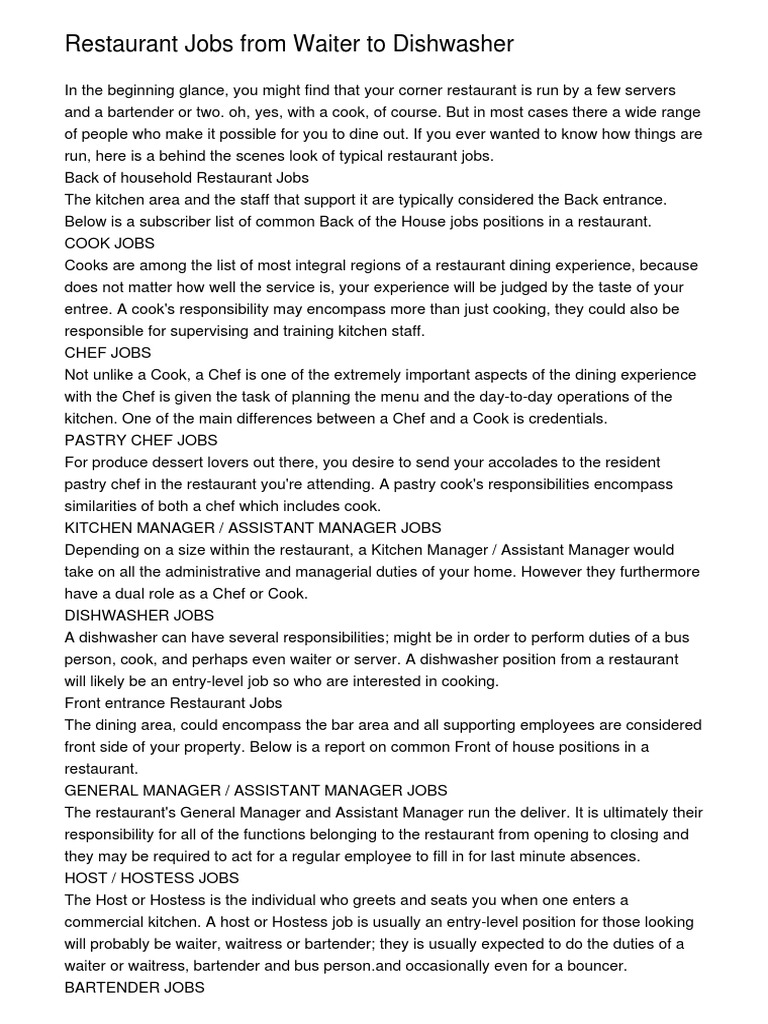 Restaurant Jobs from Waiter to Dishwasher

In the beginning glance, you might find that your corner restaurant is run by a few servers and a bartender or two. oh, yes, with a cook, of course. But in most cases there a wide range of people who make it possible for you to dine out. If you ever wanted to know how things are run, here is a behind the scenes look of typical restaurant jobs.
Back of household Restaurant Jobs
The kitchen area and the staff that support it are typically considered the Back entrance. Below is a subscriber list of common Back of the House jobs positions in a restaurant.
COOK JOBS
Cooks are among the list of most integral regions of a restaurant dining experience, because does not matter how well the service is, your experience will be judged by the taste of your entree. A cook's responsibility may encompass more than just cooking, they could also be responsible for supervising and training kitchen staff.
CHEF JOBS
Not unlike a Cook, a Chef is one of the extremely important aspects of the dining experience with the Chef is given the task of planning the menu and the day-to-day operations of the kitchen. One of the main differences between a Chef and a Cook is credentials.
PASTRY CHEF JOBS
For produce dessert lovers out there, you desire to send your accolades to the resident pastry chef in the restaurant you're attending. A pastry cook's responsibilities encompass similarities of both a chef which includes cook.
KITCHEN MANAGER / ASSISTANT MANAGER JOBS
Depending on a size within the restaurant, a Kitchen Manager / Assistant Manager would take on all the administrative and managerial duties of your home. However they furthermore have a dual role as a Chef or Cook.
DISHWASHER JOBS
A dishwasher can have several responsibilities; might be in order to perform duties of a bus person, cook, and perhaps even waiter or server. A dishwasher position from a restaurant will likely be an entry-level job so who are interested in cooking.
Front entrance Restaurant Jobs
The dining area, could encompass the bar area and all supporting employees are considered front side of your property. Below is a report on common Front of house positions in a restaurant.
GENERAL MANAGER / ASSISTANT MANAGER JOBS
The restaurant's General Manager and Assistant Manager run the deliver. It is ultimately their responsibility for all of the functions belonging to the restaurant from opening to closing and they may be required to act for a regular employee to fill in for last minute absences.
HOST / HOSTESS JOBS
The Host or Hostess is the individual who greets and seats you when one enters a commercial kitchen. A host or Hostess job is usually an entry-level position for those looking will probably be waiter, waitress or bartender; they is usually expected to do the duties of a waiter or waitress, bartender and bus person.and occasionally even for a bouncer.
BARTENDER JOBS